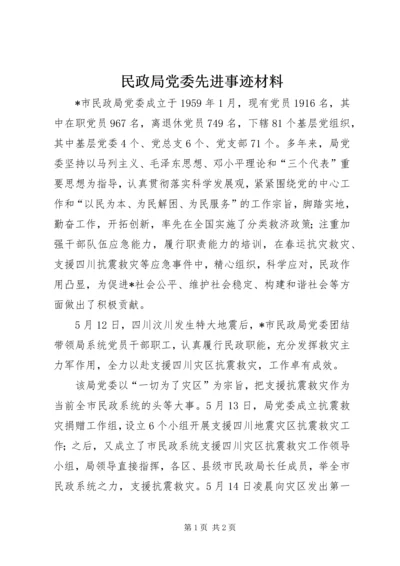 民政局党委先进事迹材料

*市民政局党委成立于1959年1月，现有党员1916名，其中在职党员967名，离退休党员749名，下辖81个基层党组织，其中基层党委4个、党总支6个、党支部71个。多年来，局党委坚持以马列主义、毛泽东思想、邓小平理论和“三个代表”重要思想为指导，认真贯彻落实科学发展观，紧紧围绕党的中心工作和“以民为本、为民解困、为民服务”的工作宗旨，脚踏实地，勤奋工作，开拓创新，率先在全国实施了分类救济政策；注重加强干部队伍应急能力，履行职责能力的培训，在春运抗灾救灾、支援四川抗震救灾等应急事件中，精心组织，科学应对，民政作用凸显，为促进*社会公平、维护社会稳定、构建和谐社会等方面做出了积极贡献。

5月12日，四川汶川发生特大地震后，*市民政局党委团结带领局系统党员干部职工，认真履行民政职能，充分发挥救灾主力军作用，全力以赴支援四川灾区抗震救灾，工作卓有成效。

该局党委以“一切为了灾区”为宗旨，把支援抗震救灾作为当前全市民政系统的头等大事。5月13日，局党委成立抗震救灾捐赠工作组，设立6个小组开展支援四川地震灾区抗震救灾工作；之后，又成立了市民政系统支援四川灾区抗震救灾工作领导小组，局领导直接指挥，各区、县级市民政局长任成员，举全市民政系统之力，支援抗震救灾。5月14日凌晨向灾区发出第一

第1页 共2页